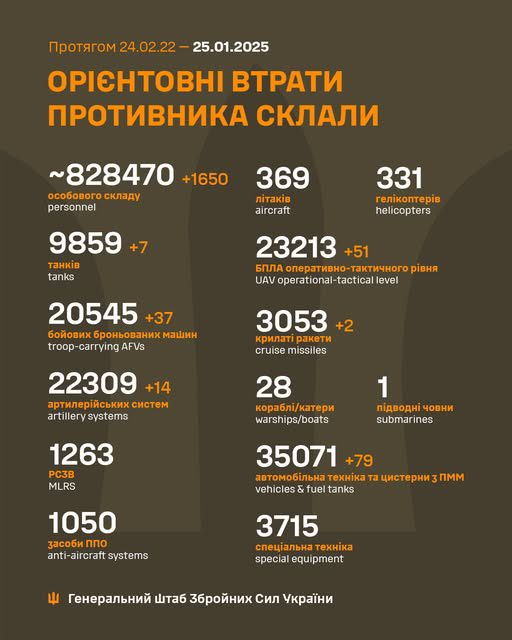 Протягом 24.02.22 — 25.01.2025

ОРІЄНТОВНІ ВТРАТИ ПРОТИВНИКА СКЛАЛИ

~828470 +1650
особового складу
personnel

9859 +7
танків
tanks

20545 +37
бойових броньованих машин
troop-carrying AFVs

22309 +14
артилерійських систем
artillery systems

1263
РСЗВ
MLRS

1050
засоби ППО
anti-aircraft systems

369
літаків
aircraft

331
гелікоптерів
helicopters

23213 +51
БПЛА оперативно-тактичного рівня
UAV operational-tactical level

3053 +2
крилаті ракети
cruise missiles

28
кораблі/катери
warships/boats

1
підводні човни
submarines

35071 +79
автомобільна техніка та цистерни з ПММ
vehicles & fuel tanks

3715
спеціальна техніка
special equipment

Генеральний Штаб Збройних Сил України